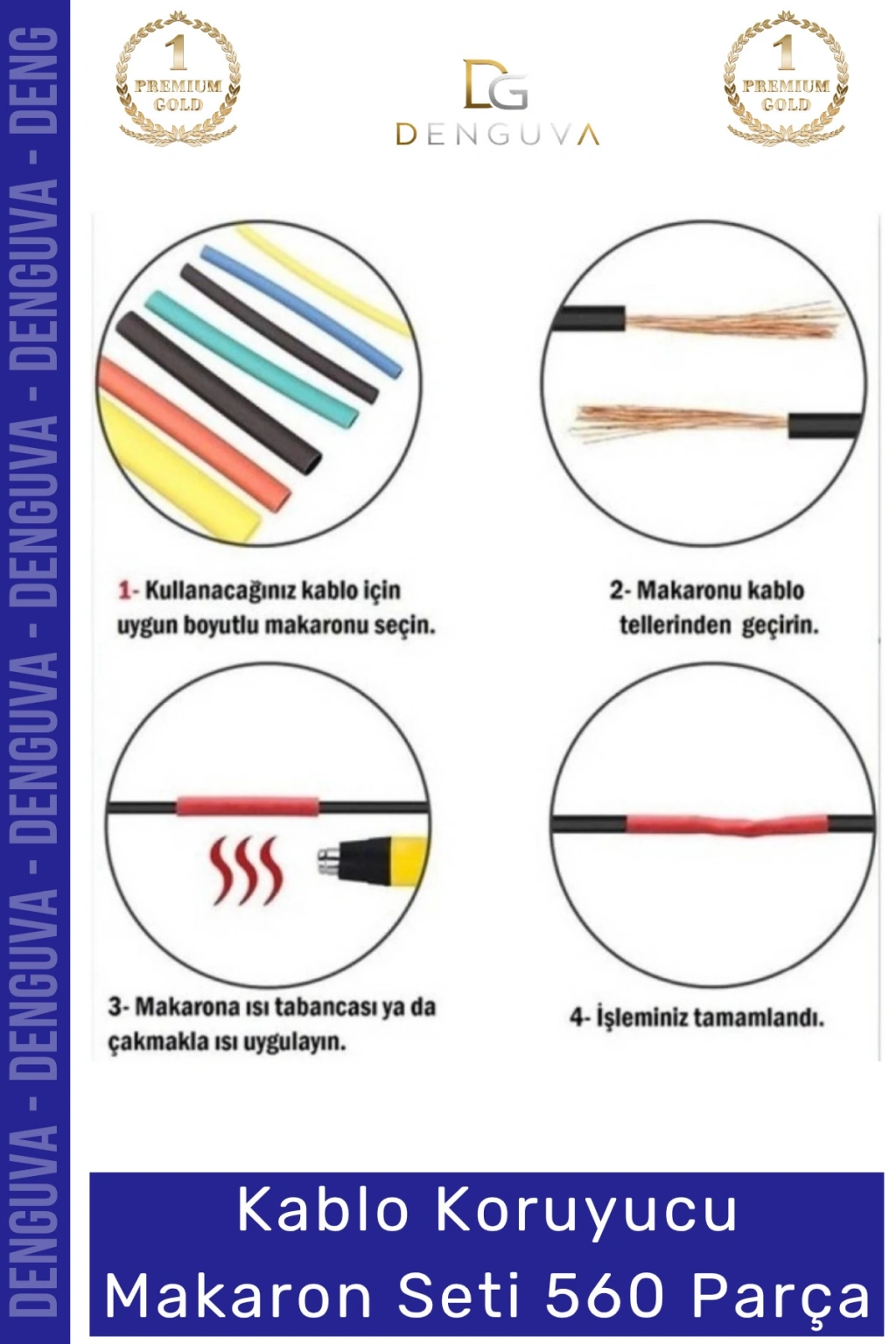 1
PREMIUM
GOLD

DG
DENGUVA

1
PREMIUM
GOLD

1- Kullanacağınız kablo için uygun boyutlu makaronu seçin.

2- Makaronu kablo tellerinden geçirin.

3- Makarona ısı tabancası ya da çakmakla ısı uygulayın.

4- İşleminiz tamamlandı.

Kablo Koruyucu
Makaron Seti 560 Parça

DENGUVA - DENGUVA - DENGUVA - DENGUVA - DENGUVA - DENG